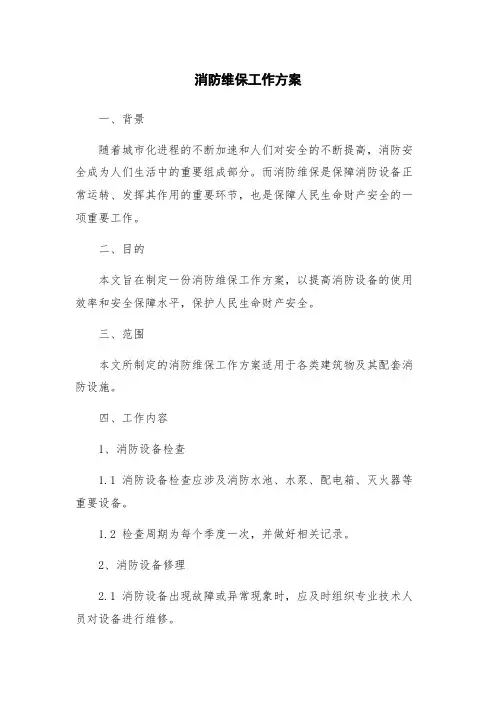 消防维保工作方案

一、背景

随着城市化进程的不断加速和人们对安全的不断提高，消防安全成为人们生活中的重要组成部分。而消防维保是保障消防设备正常运转、发挥其作用的重要环节，也是保障人民生命财产安全的一项重要工作。

二、目的

本文旨在制定一份消防维保工作方案，以提高消防设备的使用效率和安全保障水平，保护人民生命财产安全。

三、范围

本文所制定的消防维保工作方案适用于各类建筑物及其配套消防设施。

四、工作内容

1、消防设备检查

1.1 消防设备检查应涉及消防水池、水泵、配电箱、灭火器等重要设备。

1.2 检查周期为每个季度一次，并做好相关记录。

2、消防设备修理

2.1 消防设备出现故障或异常现象时，应及时组织专业技术人员对设备进行维修。